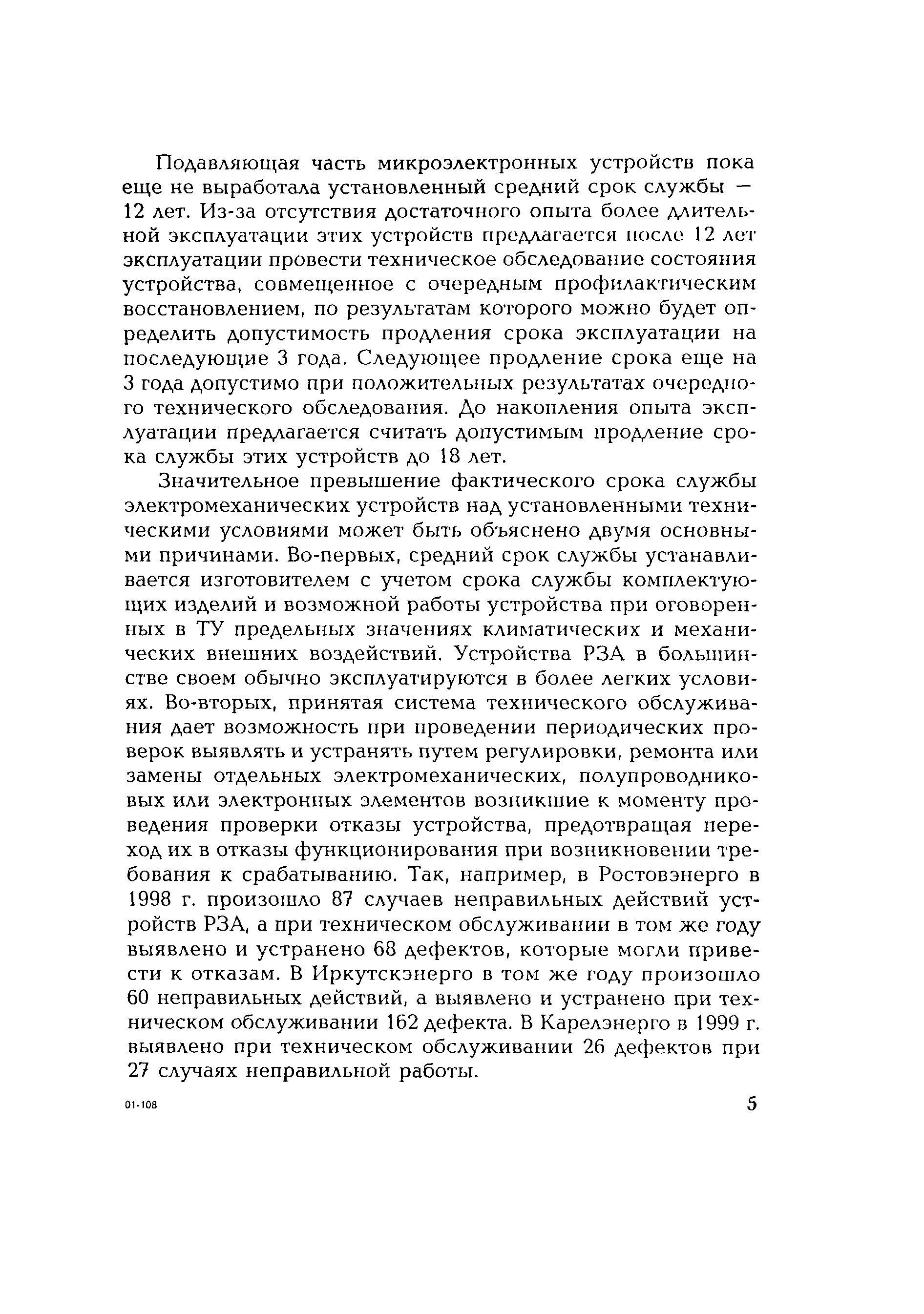 Подавляющая часть микроэлектронных устройств пока еще не выработала установленный средний срок службы — 12 лет. Из-за отсутствия достаточного опыта более длительной эксплуатации этих устройств предлагается после 12 лет эксплуатации провести техническое обследование состояния устройства, совмещенное с очередным профилактическим восстановлением, по результатам которого можно будет определить допустимость продления срока эксплуатации на последующие 3 года. Следующее продление срока еще на 3 года допустимо при положительных результатах очередного технического обследования. До накопления опыта эксплуатации предлагается считать допустимым продление срока службы этих устройств до 18 лет.

Значительное превышение фактического срока службы электромеханических устройств над установленными техническими условиями может быть объяснено двумя основными причинами. Во-первых, средний срок службы устанавливается изготовителем с учетом срока службы комплектующих изделий и возможной работы устройства при оговоренных в ТУ предельных значениях климатических и механических внешних воздействий. Устройства РЗА в большинстве своем обычно эксплуатируются в более легких условиях. Во-вторых, принятая система технического обслуживания дает возможность при проведении периодических проверок выявлять и устранять путем регулировки, ремонта или замены отдельных электромеханических, полупроводниковых или электронных элементов возникшие к моменту проведения проверки отказы устройства, предотвращая переход их в отказы функционирования при возникновении требования к срабатыванию. Так, например, в Ростовэнерго в 1998 г. произошло 87 случаев неправильных действий устройств РЗА, а при техническом обслуживании в том же году выявлено и устранено 68 дефектов, которые могли привести к отказам. В Иркутскэнерго в том же году произошло 60 неправильных действий, а выявлено и устранено при техническом обслуживании 162 дефекта. В Карелэнерго в 1999 г. выявлено при техническом обслуживании 26 дефектов при 27 случаях неправильной работы.

01-108

5